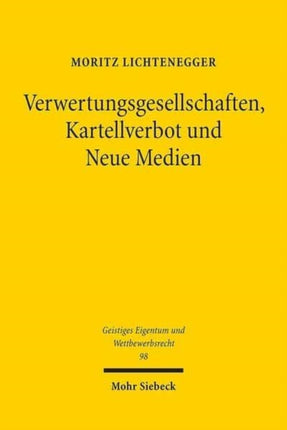 MORITZ LICHTENEGGER

Verwertungsgesellschaften, Kartellverbot und Neue Medien

Geistiges Eigentum und Wettbewerbsrecht
98

Mohr Siebeck